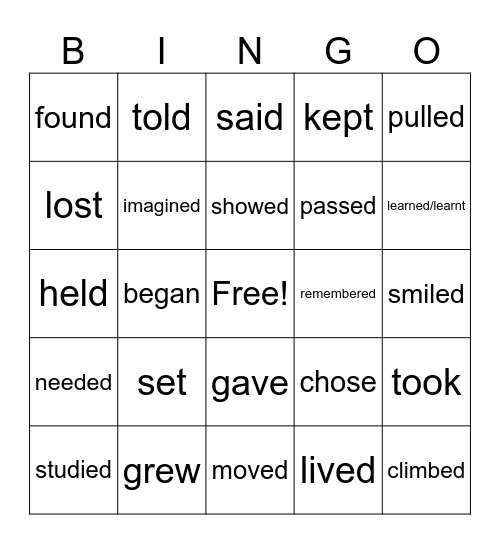 | B | I | N | G | O |
|---|---|---|---|---|
| found | told | said | kept | pulled |
| lost | imagined | showed | passed | learned/learnt |
| held | began | Free! | remembered | smiled |
| needed | set | gave | chose | took |
| studied | grew | moved | lived | climbed |